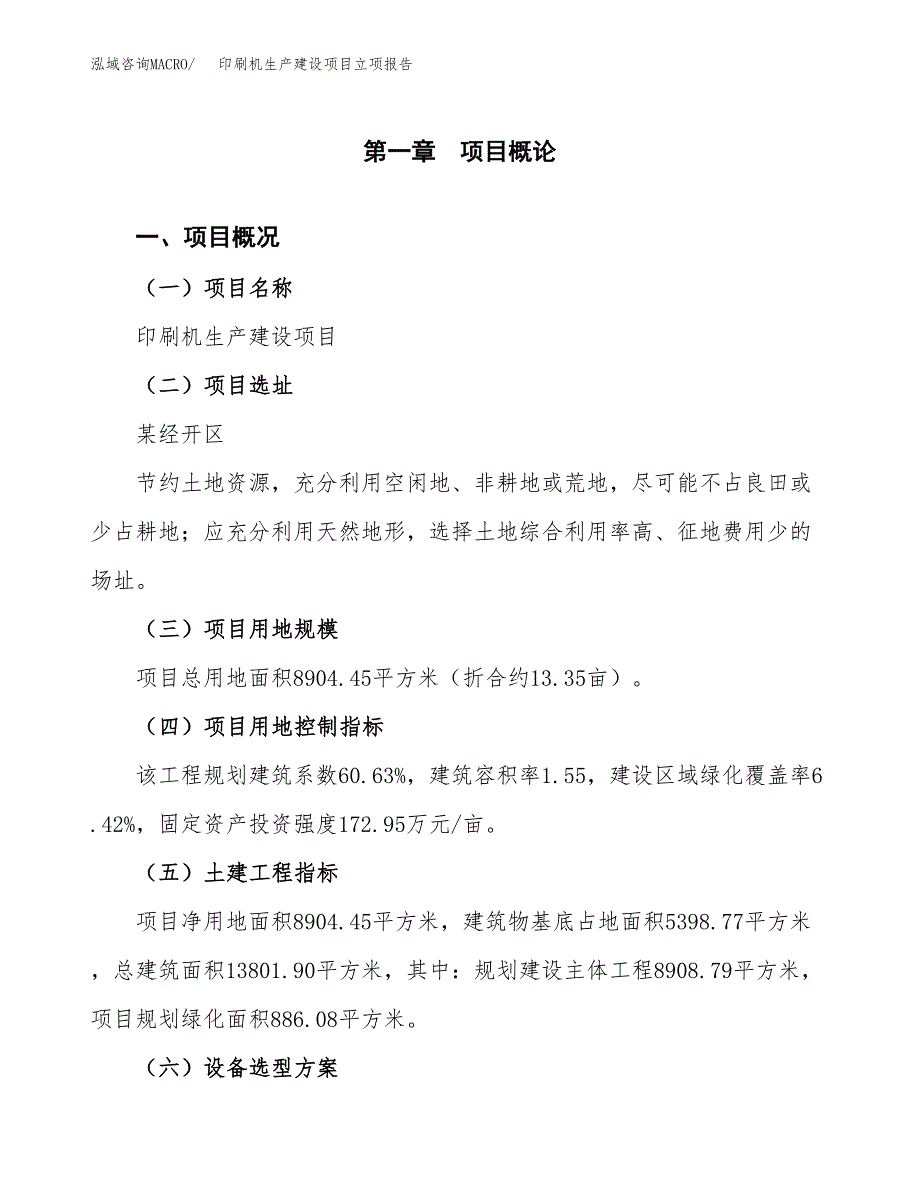 泓域咨询MACRO/　　印刷机生产建设项目立项报告

第一章　项目概论

一、项目概况

（一）项目名称

印刷机生产建设项目

（二）项目选址

某经开区

节约土地资源，充分利用空闲地、非耕地或荒地，尽可能不占良田或少占耕地；应充分利用天然地形，选择土地综合利用率高、征地费用少的场址。

（三）项目用地规模

项目总用地面积8904.45平方米（折合约13.35亩）。

（四）项目用地控制指标

该工程规划建筑系数60.63%，建筑容积率1.55，建设区域绿化覆盖率6.42%，固定资产投资强度172.95万元/亩。

（五）土建工程指标

项目净用地面积8904.45平方米，建筑物基底占地面积5398.77平方米，总建筑面积13801.90平方米，其中：规划建设主体工程8908.79平方米，项目规划绿化面积886.08平方米。

（六）设备选型方案